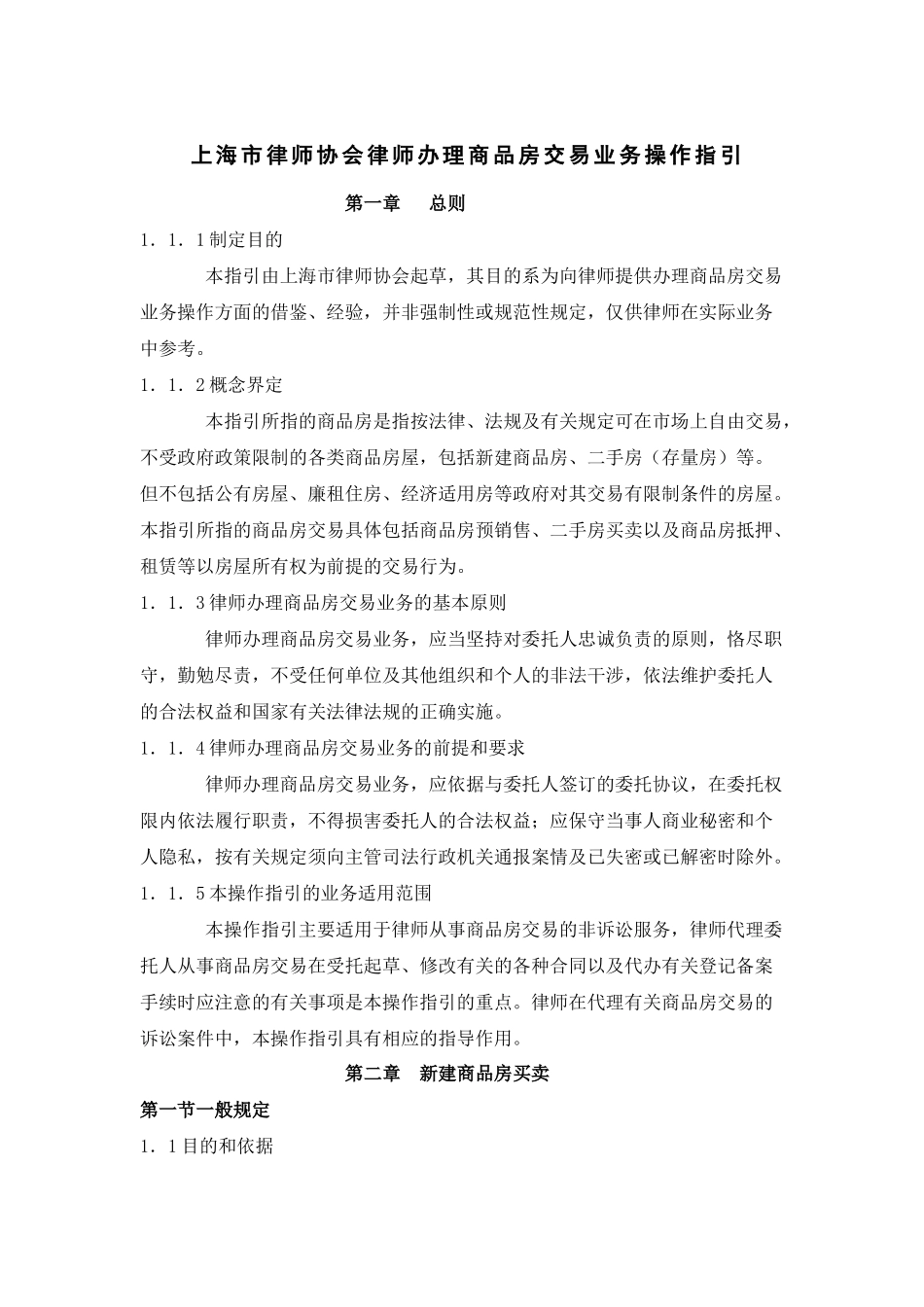 上海市律师协会律师办理商品房交易业务操作指引

第一章　总则

1．1．1制定目的

本指引由上海市律师协会起草，其目的系为向律师提供办理商品房交易业务操作方面的借鉴、经验，并非强制性或规范性规定，仅供律师在实际业务中参考。

1．1．2概念界定

本指引所指的商品房是指按法律、法规及有关规定可在市场上自由交易，不受政府政策限制的各类商品房屋，包括新建商品房、二手房（存量房）等。但不包括公有房屋、廉租住房、经济适用房等政府对其交易有限制条件的房屋。本指引所指的商品房交易具体包括商品房预销售、二手房买卖以及商品房抵押、租赁等以房屋所有权为前提的交易行为。

1．1．3律师办理商品房交易业务的基本原则

律师办理商品房交易业务，应当坚持对委托人忠诚负责的原则，恪尽职守，勤勉尽责，不受任何单位及其他组织和个人的非法干涉，依法维护委托人的合法权益和国家有关法律法规的正确实施。

1．1．4律师办理商品房交易业务的前提和要求

律师办理商品房交易业务，应依据与委托人签订的委托协议，在委托权限内依法履行职责，不得损害委托人的合法权益；应保守当事人商业秘密和个人隐私，按有关规定须向主管司法行政机关通报案情及已失密或已解密时除外。

1．1．5本操作指引的业务适用范围

本操作指引主要适用于律师从事商品房交易的非诉讼服务，律师代理委托人从事商品房交易在受托起草、修改有关的各种合同以及代办有关登记备案手续时应注意的有关事项是本操作指引的重点。律师在代理有关商品房交易的诉讼案件中，本操作指引具有相应的指导作用。

第二章　新建商品房买卖

第一节一般规定

1．1目的和依据